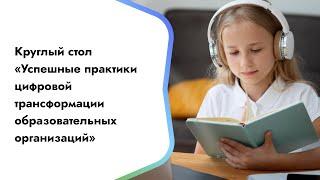 Круглый стол «Успешные практики цифровой трансформации образовательных организаций»